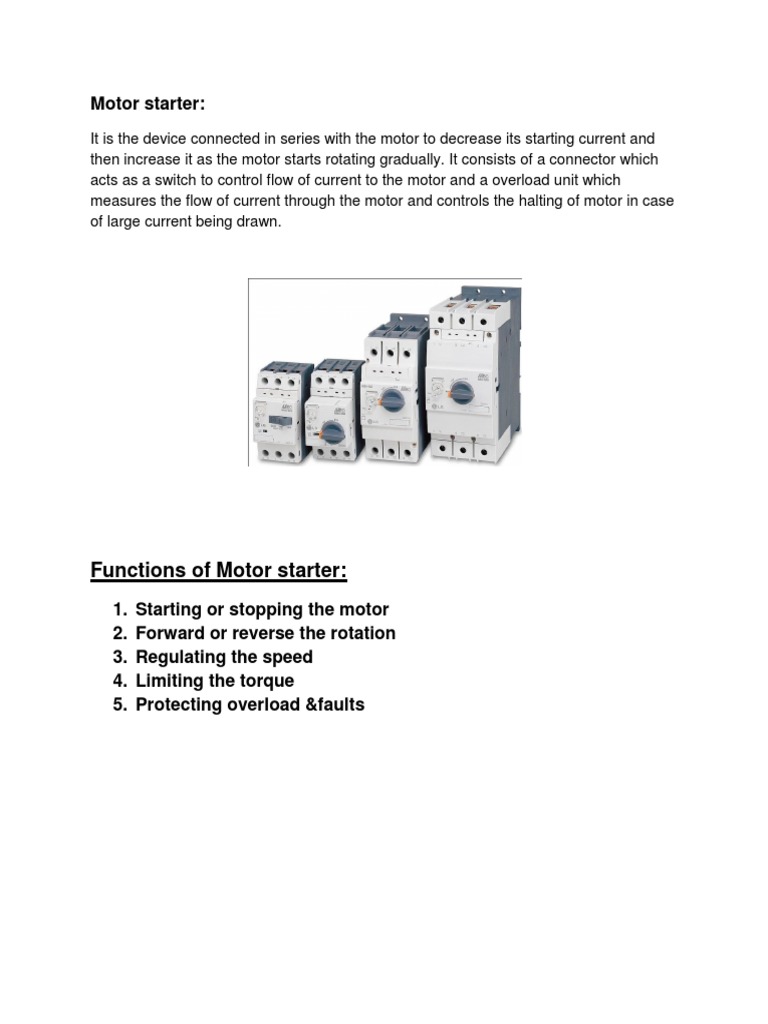 Motor starter:

It is the device connected in series with the motor to decrease its starting current and then increase it as the motor starts rotating gradually. It consists of a connector which acts as a switch to control flow of current to the motor and a overload unit which measures the flow of current through the motor and controls the halting of motor in case of large current being drawn.

Functions of Motor starter:

1. Starting or stopping the motor
2. Forward or reverse the rotation
3. Regulating the speed
4. Limiting the torque
5. Protecting overload &faults